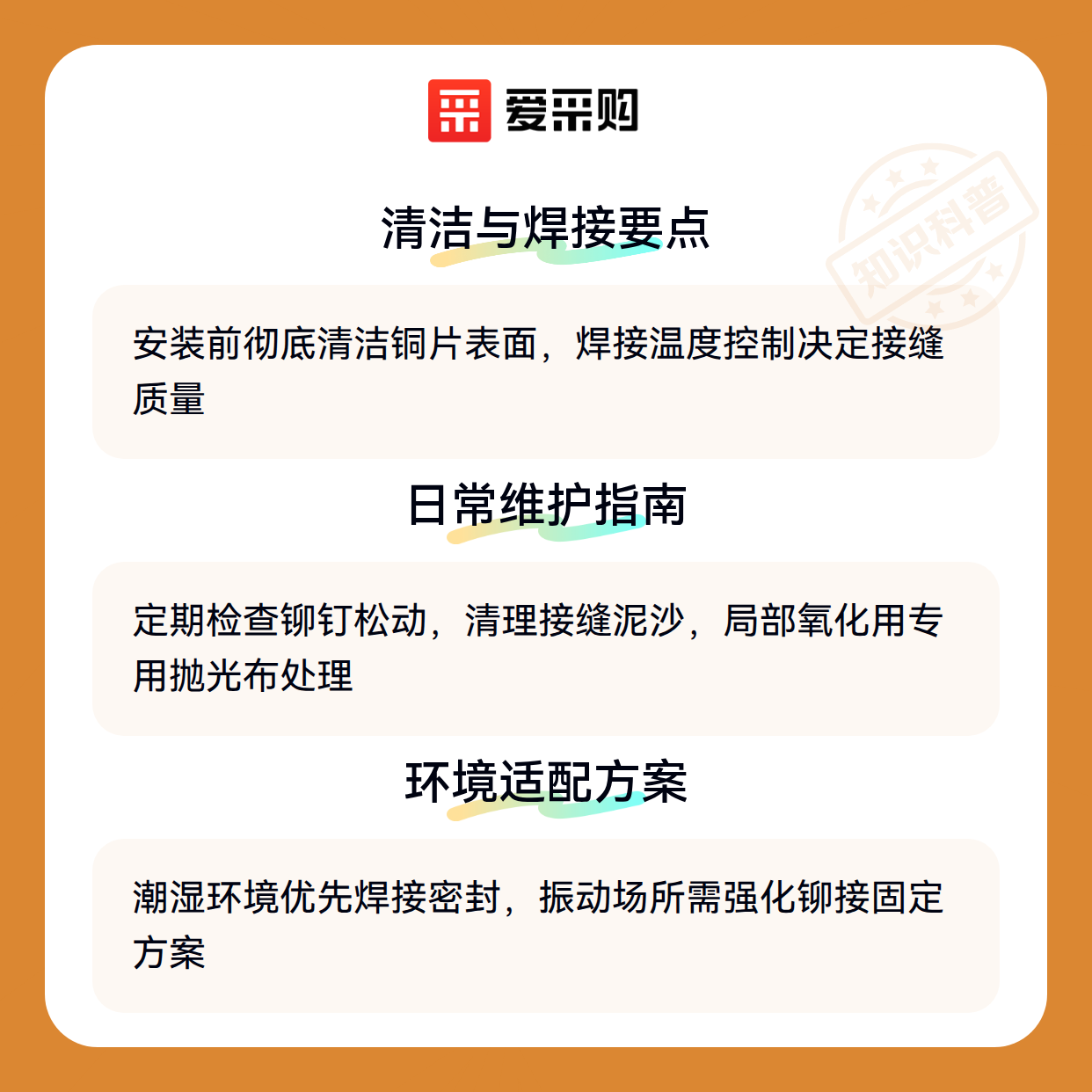 爱采购

清洁与焊接要点

安装前彻底清洁铜片表面，焊接温度控制决定接缝质量

日常维护指南

定期检查铆钉松动，清理接缝泥沙，局部氧化用专用抛光布处理

环境适配方案

潮湿环境优先焊接密封，振动场所需强化铆接固定方案

知识科普